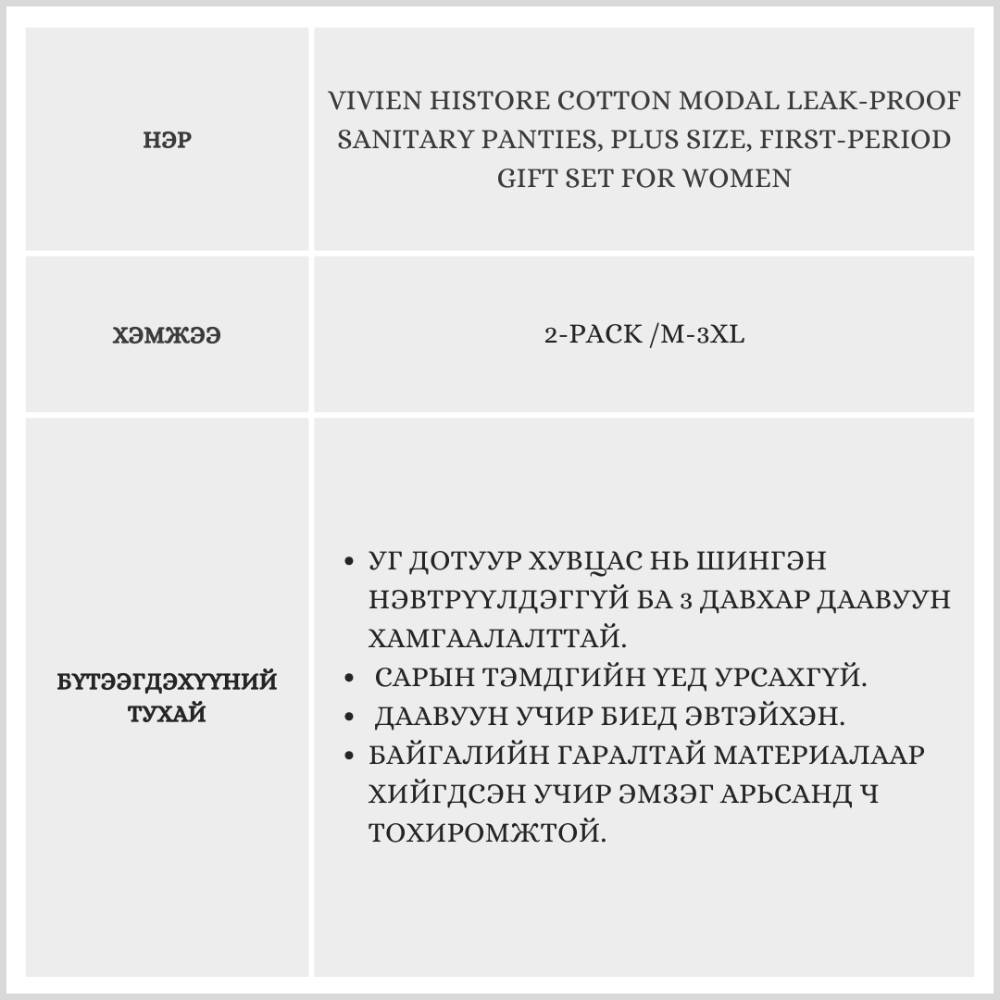 | НЭР | VIVIEN HISTORE COTTON MODAL LEAK-PROOF SANITARY PANTIES, PLUS SIZE, FIRST-PERIOD GIFT SET FOR WOMEN |
|---|---|
| ХЭМЖЭЭ | 2-PACK /M-3XL |
| БҮТЭЭГДЭХҮҮНИЙ ТУХАЙ | • УГ ДОТУУР ХУВЦАС НЬ ШИНГЭН НЭВТРҮҮЛДЭГГҮЙ БА 3 ДАВХАР ДААВУУН ХАМГААЛАЛТТАЙ. • САРЫН ТЭМДГИЙН ҮЕД УРСАХГҮЙ. • ДААВУУН УЧИР БИЕД ЭВТЭЙХЭН. • БАЙГАЛИЙН ГАРАЛТАЙ МАТЕРИАЛААР ХИЙГДСЭН УЧИР ЭМЗЭГ АРЬСАНД Ч ТОХИРОМЖТОЙ. |